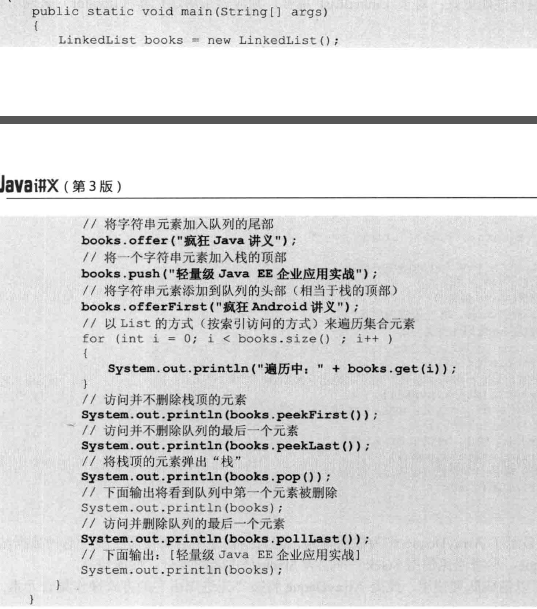 public static void main(String[] args)
{
LinkedList books = new LinkedList();

Java讲义（第 3 版）

// 将字符串元素加入队列的尾部
books.offer("疯狂 Java 讲义");
// 将一个字符串元素加入栈的顶部
books.push("轻量级 Java EE 企业应用实战");
// 将字符串元素添加到队列的头部（相当于栈的顶部）
books.offerFirst("疯狂 Android 讲义");
// 以 List 的方式（按索引访问的方式）来遍历集合元素
for (int i = 0; i < books.size() ; i++ )
{
System.out.println("遍历中：" + books.get(i));
}
// 访问并不删除栈顶的元素
System.out.println(books.peekFirst());
// 访问并不删除队列的最后一个元素
System.out.println(books.peekLast());
// 将栈顶的元素弹出“栈”
System.out.println(books.pop());
// 下面输出将看到队列中第一个元素被删除
System.out.println(books);
// 访问并删除队列的最后一个元素
System.out.println(books.pollLast());
// 下面输出：[轻量级 Java EE 企业应用实战]
System.out.println(books);
}
}